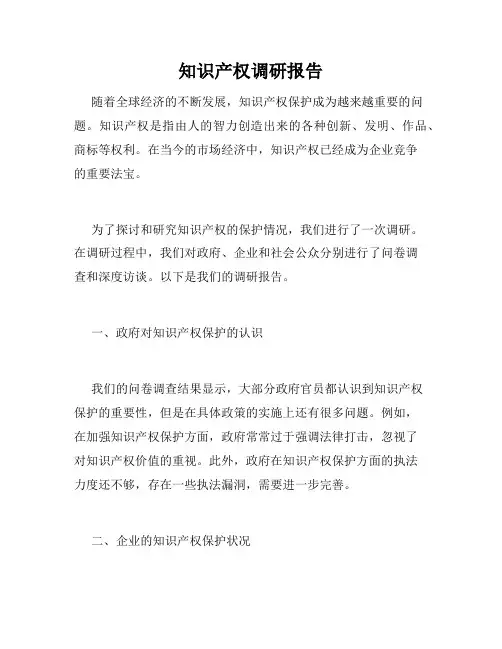 知识产权调研报告

随着全球经济的不断发展，知识产权保护成为越来越重要的问题。知识产权是指由人的智力创造出来的各种创新、发明、作品、商标等权利。在当今的市场经济中，知识产权已经成为企业竞争的重要法宝。

为了探讨和研究知识产权的保护情况，我们进行了一次调研。在调研过程中，我们对政府、企业和社会公众分别进行了问卷调查和深度访谈。以下是我们的调研报告。

一、政府对知识产权保护的认识

我们的问卷调查结果显示，大部分政府官员都认识到知识产权保护的重要性，但是在具体政策的实施上还有很多问题。例如，在加强知识产权保护方面，政府常常过于强调法律打击，忽视了对知识产权价值的重视。此外，政府在知识产权保护方面的执法力度还不够，存在一些执法漏洞，需要进一步完善。

二、企业的知识产权保护状况